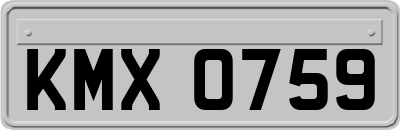 KMX 0759